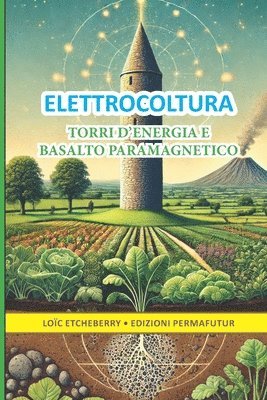 ELETTROCOLTURA

TORRI D'ENERGIA E BASALTO PARAMAGNETICO

LOÏC ETCHEBERRY • EDIZIONI PERMAFUTUR